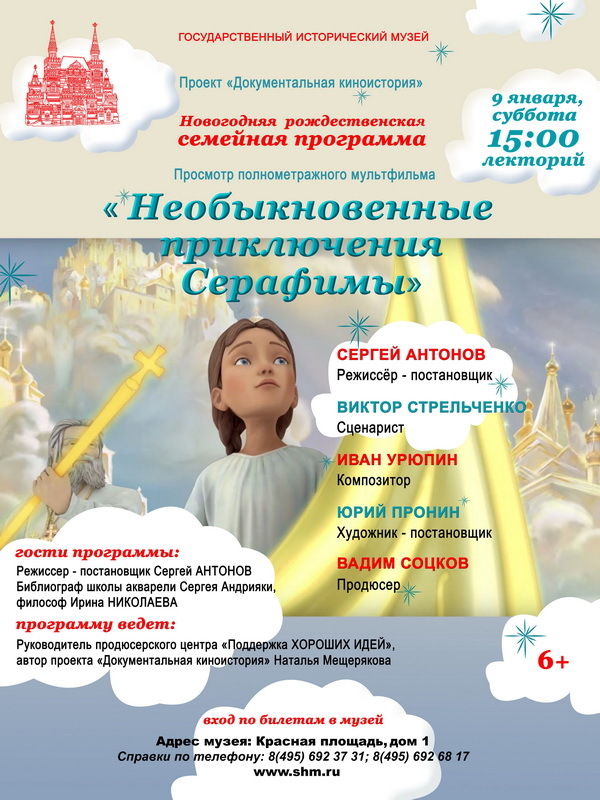 ГОСУДАРСТВЕННЫЙ ИСТОРИЧЕСКИЙ МУЗЕЙ

Проект «Документальная киноистория»

Новогодняя рождественская семейная программа

9 января, суббота 15:00 лекторий

Просмотр полнометражного мультфильма

«Необыкновенные приключения Серафимы»

СЕРГЕЙ АНТОНОВ
Режиссёр - постановщик

ВИКТОР СТРЕЛЬЧЕНКО
Сценарист

ИВАН УРЮПИН
Композитор

ЮРИЙ ПРОНИН
Художник - постановщик

ВАДИМ СОЦКОВ
Продюсер

гости программы:
Режиссер - постановщик Сергей АНТОНОВ
Библиограф школы акварели Сергея Андрияки,
философ Ирина НИКОЛАЕВА

программу ведет:
Руководитель продюсерского центра «Поддержка ХОРОШИХ ИДЕЙ», автор проекта «Документальная киноистория» Наталья Мещерякова

6+

вход по билетам в музей
Адрес музея: Красная площадь, дом 1
Справки по телефону: 8(495) 692 37 31; 8(495) 692 68 17
www.shm.ru